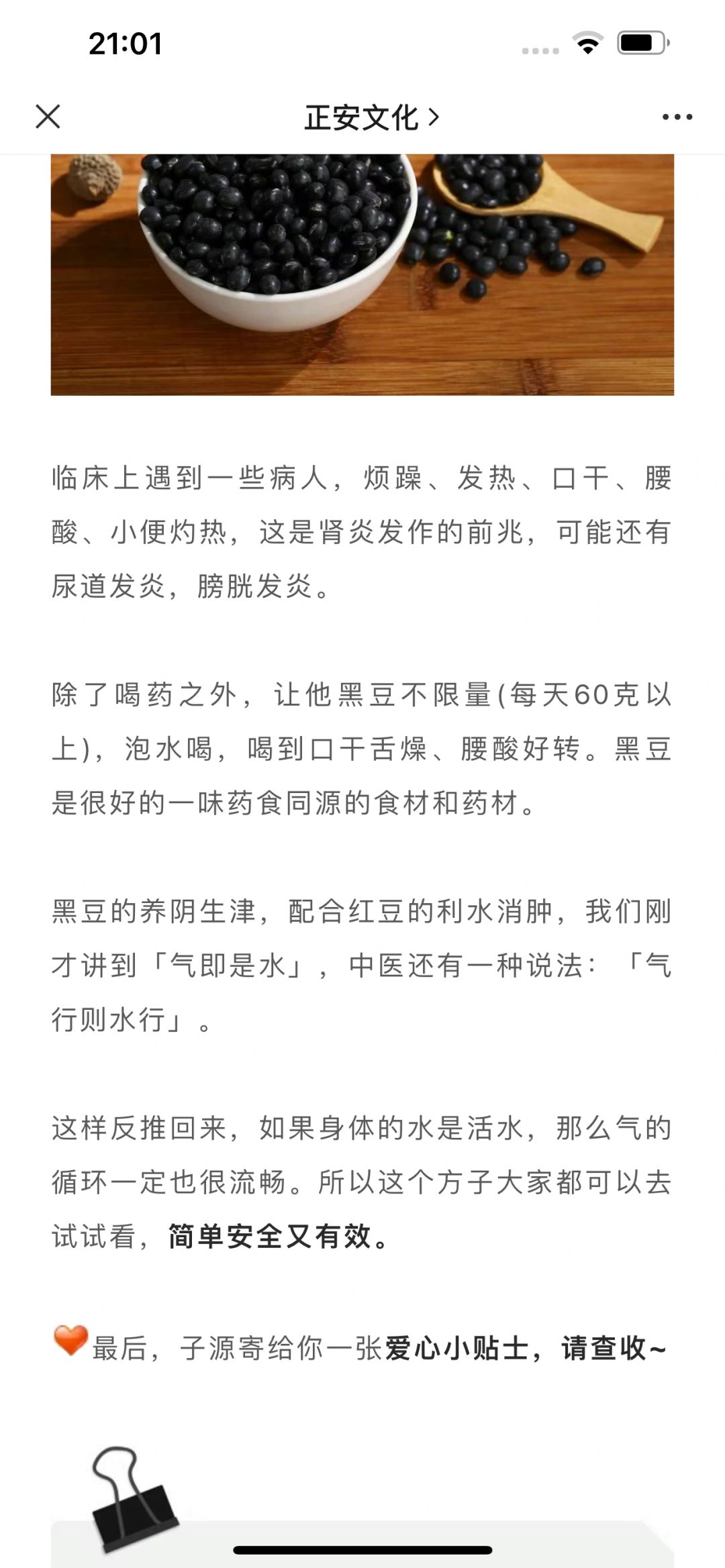 21:01

正安文化 >

临床上遇到一些病人，烦躁、发热、口干、腰酸、小便灼热，这是肾炎发作的前兆，可能还有尿道发炎，膀胱发炎。

除了喝药之外，让他黑豆不限量(每天60克以上)，泡水喝，喝到口干舌燥、腰酸好转。黑豆是很好的一味药食同源的食材和药材。

黑豆的养阴生津，配合红豆的利水消肿，我们刚才讲到「气即是水」，中医还有一种说法：「气行则水行」。

这样反推回来，如果身体的水是活水，那么气的循环一定也很流畅。所以这个方子大家都可以去试试看，简单安全又有效。

最后，子源寄给你一张爱心小贴士，请查收~